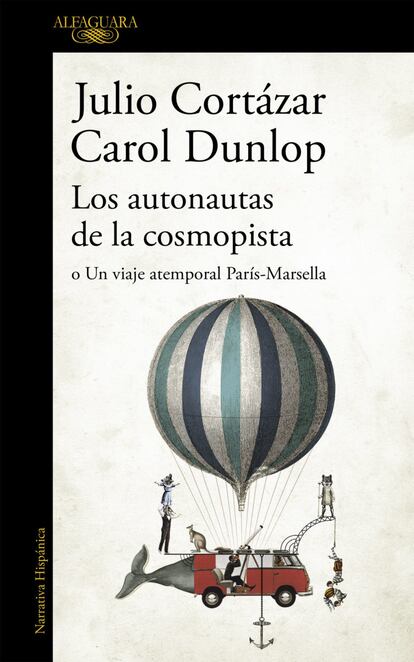 ALFAGUARA

Julio Cortázar
Carol Dunlop

Los autonautas de la cosmopista

o Un viaje atemporal París-Marsella

Narrativa Hispánica